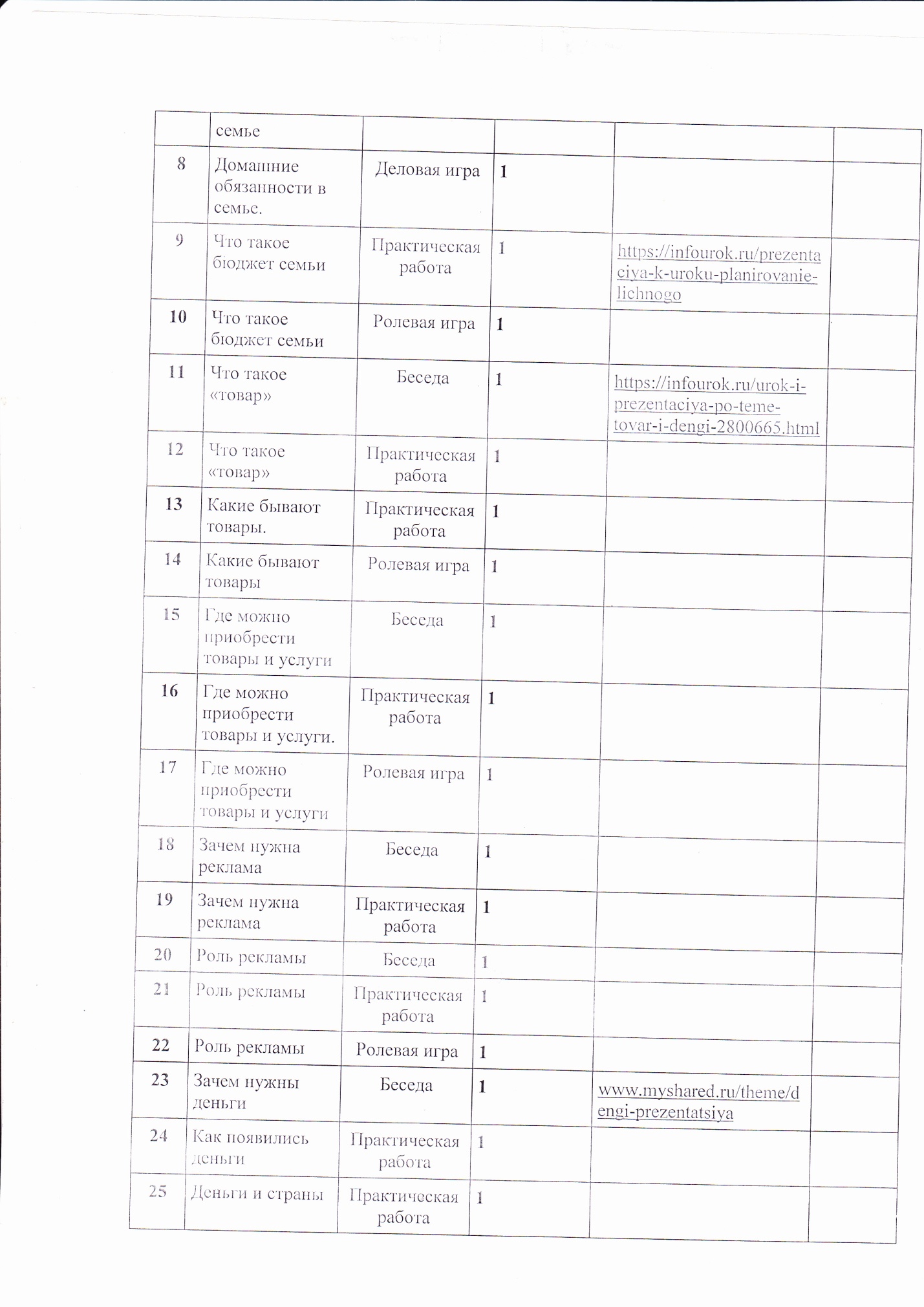 | | семье | | | | |
|---|---|---|---|---|---|
| 8 | Домашние обязанности в семье. | Деловая игра | 1 | | |
| 9 | Что такое бюджет семьи | Практическая работа | 1 | https://infourok.ru/prezentaciya-k-uroku-planirovanie-lichnogo | |
| 10 | Что такое бюджет семьи | Ролевая игра | 1 | | |
| 11 | Что такое «товар» | Беседа | 1 | https://infourok.ru/urok-i-prezentaciya-po-teme-tovar-i-dengi-2800665.html | |
| 12 | Что такое «товар» | Практическая работа | 1 | | |
| 13 | Какие бывают товары. | Практическая работа | 1 | | |
| 14 | Какие бывают товары | Ролевая игра | 1 | | |
| 15 | Где можно приобрести товары и услуги | Беседа | 1 | | |
| 16 | Где можно приобрести товары и услуги. | Практическая работа | 1 | | |
| 17 | Где можно приобрести товары и услуги | Ролевая игра | 1 | | |
| 18 | Зачем нужна реклама | Беседа | 1 | | |
| 19 | Зачем нужна реклама | Практическая работа | 1 | | |
| 20 | Роль рекламы | Беседа | 1 | | |
| 21 | Роль рекламы | Практическая работа | 1 | | |
| 22 | Роль рекламы | Ролевая игра | 1 | | |
| 23 | Зачем нужны деньги | Беседа | 1 | www.myshared.ru/theme/dengi-prezentatsiya | |
| 24 | Как появились деньги | Практическая работа | 1 | | |
| 25 | Деньги и страны | Практическая работа | 1 | | |